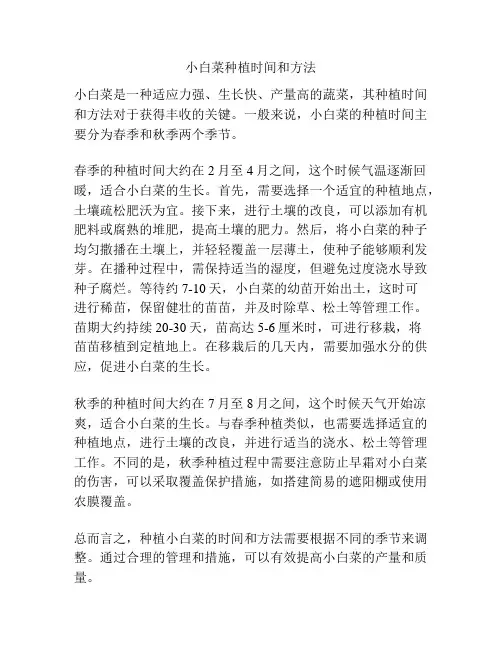 小白菜种植时间和方法

小白菜是一种适应力强、生长快、产量高的蔬菜，其种植时间和方法对于获得丰收的关键。一般来说，小白菜的种植时间主要分为春季和秋季两个季节。

春季的种植时间大约在 2 月至 4 月之间，这个时候气温逐渐回暖，适合小白菜的生长。首先，需要选择一个适宜的种植地点，土壤疏松肥沃为宜。接下来，进行土壤的改良，可以添加有机肥料或腐熟的堆肥，提高土壤的肥力。然后，将小白菜的种子均匀撒播在土壤上，并轻轻覆盖一层薄土，使种子能够顺利发芽。在播种过程中，需保持适当的湿度，但避免过度浇水导致种子腐烂。等待约 7-10 天，小白菜的幼苗开始出土，这时可进行稀苗，保留健壮的苗苗，并及时除草、松土等管理工作。苗期大约持续 20-30 天，苗高达 5-6 厘米时，可进行移栽，将苗苗移植到定植地上。在移栽后的几天内，需要加强水分的供应，促进小白菜的生长。

秋季的种植时间大约在 7 月至 8 月之间，这个时候天气开始凉爽，适合小白菜的生长。与春季种植类似，也需要选择适宜的种植地点，进行土壤的改良，并进行适当的浇水、松土等管理工作。不同的是，秋季种植过程中需要注意防止早霜对小白菜的伤害，可以采取覆盖保护措施，如搭建简易的遮阳棚或使用农膜覆盖。

总而言之，种植小白菜的时间和方法需要根据不同的季节来调整。通过合理的管理和措施，可以有效提高小白菜的产量和质量。